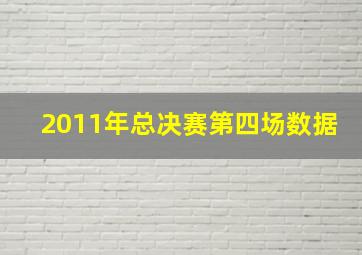 2011年总决赛第四场数据